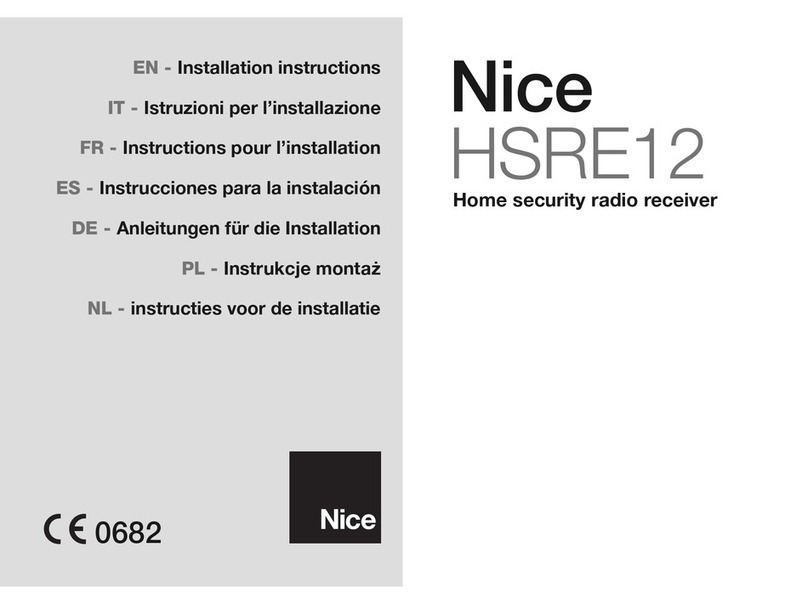 EN - Installation instructions

IT - Istruzioni per l'installazione

FR - Instructions pour l'installation

ES - Instrucciones para la instalación

DE - Anleitungen für die Installation

PL - Instrukcje montaż

NL - instructies voor de installatie

CE 0682

Nice

Nice
HSRE12
Home security radio receiver